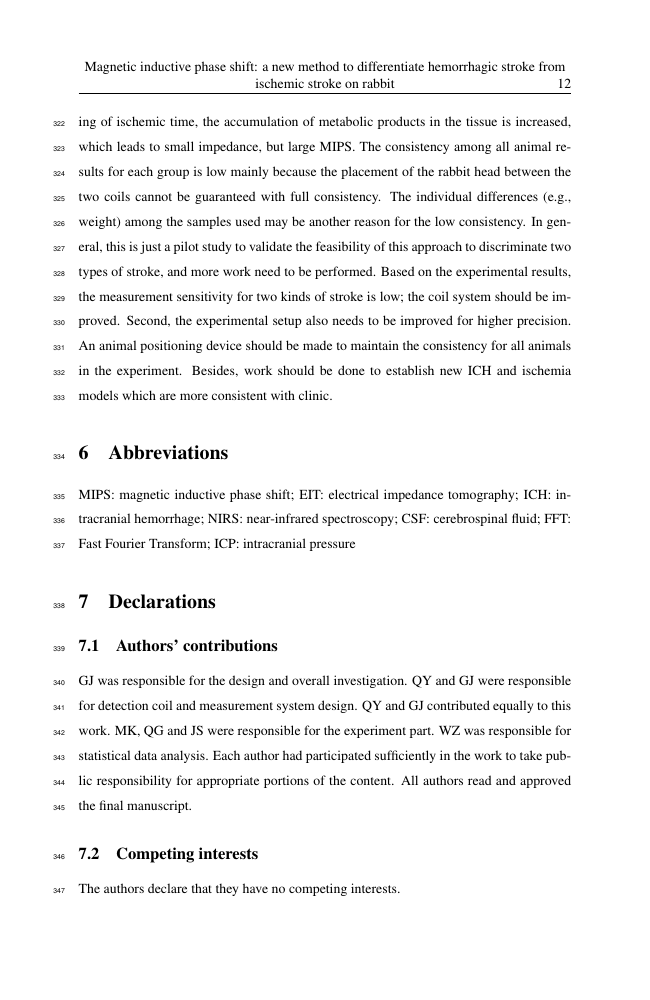 Magnetic inductive phase shift: a new method to differentiate hemorrhagic stroke from ischemic stroke on rabbit 12

322 ing of ischemic time, the accumulation of metabolic products in the tissue is increased, 323 which leads to small impedance, but large MIPS. The consistency among all animal re- 324 sults for each group is low mainly because the placement of the rabbit head between the 325 two coils cannot be guaranteed with full consistency. The individual differences (e.g., 326 weight) among the samples used may be another reason for the low consistency. In gen- 327 eral, this is just a pilot study to validate the feasibility of this approach to discriminate two 328 types of stroke, and more work need to be performed. Based on the experimental results, 329 the measurement sensitivity for two kinds of stroke is low; the coil system should be im- 330 proved. Second, the experimental setup also needs to be improved for higher precision. 331 An animal positioning device should be made to maintain the consistency for all animals 332 in the experiment. Besides, work should be done to establish new ICH and ischemia 333 models which are more consistent with clinic.

334 6 Abbreviations

335 MIPS: magnetic inductive phase shift; EIT: electrical impedance tomography; ICH: in- 336 tracranial hemorrhage; NIRS: near-infrared spectroscopy; CSF: cerebrospinal fluid; FFT: 337 Fast Fourier Transform; ICP: intracranial pressure

338 7 Declarations

339 7.1 Authors' contributions

340 GJ was responsible for the design and overall investigation. QY and GJ were responsible 341 for detection coil and measurement system design. QY and GJ contributed equally to this 342 work. MK, QG and JS were responsible for the experiment part. WZ was responsible for 343 statistical data analysis. Each author had participated sufficiently in the work to take pub- 344 lic responsibility for appropriate portions of the content. All authors read and approved 345 the final manuscript.

346 7.2 Competing interests

347 The authors declare that they have no competing interests.